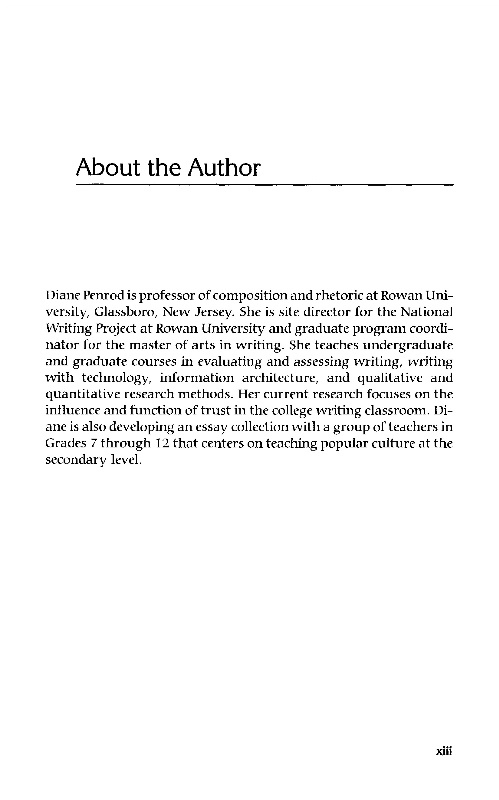 About the Author

Diane Penrod is professor of composition and rhetoric at Rowan University, Glassboro, New Jersey. She is site director for the National Writing Project at Rowan University and graduate program coordinator for the master of arts in writing. She teaches undergraduate and graduate courses in evaluating and assessing writing, writing with technology, information architecture, and qualitative and quantitative research methods. Her current research focuses on the influence and function of trust in the college writing classroom. Diane is also developing an essay collection with a group of teachers in Grades 7 through 12 that centers on teaching popular culture at the secondary level.

xiii